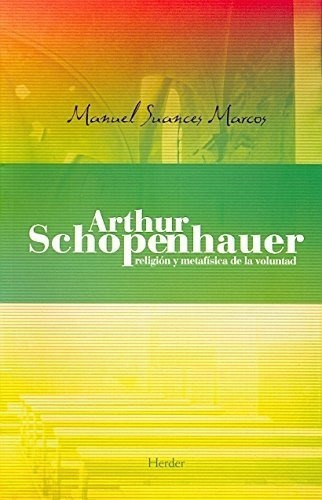 Manuel Suances Marcos

Arthur Schopenhauer
religión y metafísica de la voluntad

Herder